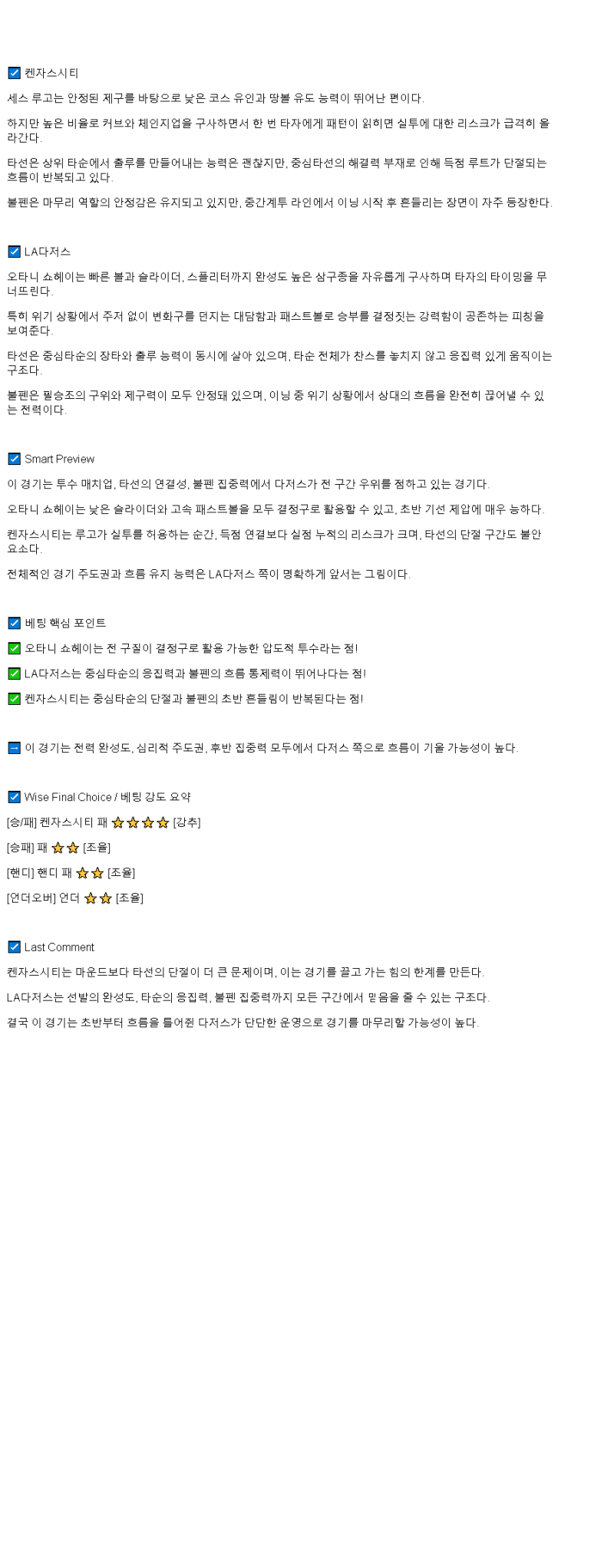 ☑ 켄자스시티

세스 루고는 안정된 제구를 바탕으로 낮은 코스 유인과 땅볼 유도 능력이 뛰어난 편이다.

하지만 높은 비율로 커브와 체인지업을 구사하면서 한 번 타자에게 패턴이 읽히면 실투에 대한 리스크가 급격히 올라간다.

타선은 상위 타순에서 출루를 만들어내는 능력은 괜찮지만, 중심타선의 해결력 부재로 인해 득점 루트가 단절되는 흐름이 반복되고 있다.

불펜은 마무리 역할의 안정감은 유지되고 있지만, 중간계투 라인에서 이닝 시작 후 흔들리는 장면이 자주 등장한다.

☑ LA다저스

오타니 쇼헤이는 빠른 볼과 슬라이더, 스플리터까지 완성도 높은 삼구종을 자유롭게 구사하며 타자의 타이밍을 무너뜨린다.

특히 위기 상황에서 주저 없이 변화구를 던지는 대담함과 패스트볼로 승부를 결정짓는 강력함이 공존하는 피칭을 보여준다.

타선은 중심타순의 장타와 출루 능력이 동시에 살아 있으며, 타순 전체가 찬스를 놓치지 않고 응집력 있게 움직이는 구조다.

불펜은 필승조의 구위와 제구력이 모두 안정돼 있으며, 이닝 중 위기 상황에서 상대의 흐름을 완전히 끊어낼 수 있는 전력이다.

☑ Smart Preview

이 경기는 투수 매치업, 타선의 연결성, 불펜 집중력에서 다저스가 전 구간 우위를 점하고 있는 경기다.

오타니 쇼헤이는 낮은 슬라이더와 고속 패스트볼을 모두 결정구로 활용할 수 있고, 초반 기선 제압에 매우 능하다.

켄자스시티는 루고가 실투를 허용하는 순간, 득점 연결보다 실점 누적의 리스크가 크며, 타선의 단절 구간도 불안 요소다.

전체적인 경기 주도권과 흐름 유지 능력은 LA다저스 쪽이 명확하게 앞서는 그림이다.

☑ 베팅 핵심 포인트

✅ 오타니 쇼헤이는 전 구질이 결정구로 활용 가능한 압도적 투수라는 점!

✅ LA다저스는 중심타순의 응집력과 불펜의 흐름 통제력이 뛰어나다는 점!

✅ 켄자스시티는 중심타순의 단절과 불펜의 초반 흔들림이 반복된다는 점!

➡ 이 경기는 전력 완성도, 심리적 주도권, 후반 집중력 모두에서 다저스 쪽으로 흐름이 기울 가능성이 높다.

☑ Wise Final Choice / 베팅 강도 요약

[승/패] 켄자스시티 패 ⭐⭐⭐⭐ [강추]

[승패] 패 ⭐⭐ [조율]

[핸디] 핸디 패 ⭐⭐ [조율]

[언더오버] 언더 ⭐⭐ [조율]

☑ Last Comment

켄자스시티는 마운드보다 타선의 단절이 더 큰 문제이며, 이는 경기를 끌고 가는 힘의 한계를 만든다.

LA다저스는 선발의 완성도, 타순의 응집력, 불펜 집중력까지 모든 구간에서 믿음을 줄 수 있는 구조다.

결국 이 경기는 초반부터 흐름을 틀어쥔 다저스가 단단한 운영으로 경기를 마무리할 가능성이 높다.